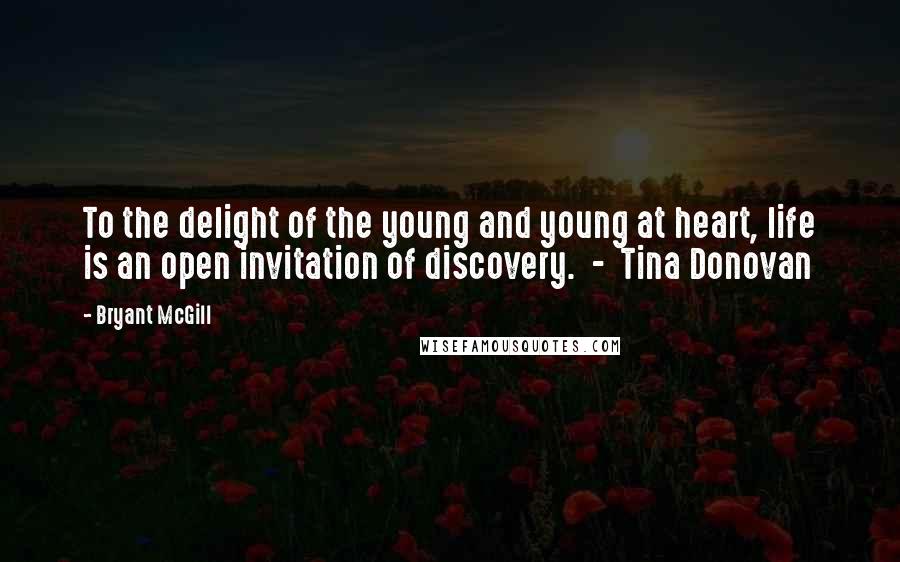 To the delight of the young and young at heart, life is an open invitation of discovery.  -  Tina Donovan

- Bryant McGill

WISEFAMOUSQUOTES.COM